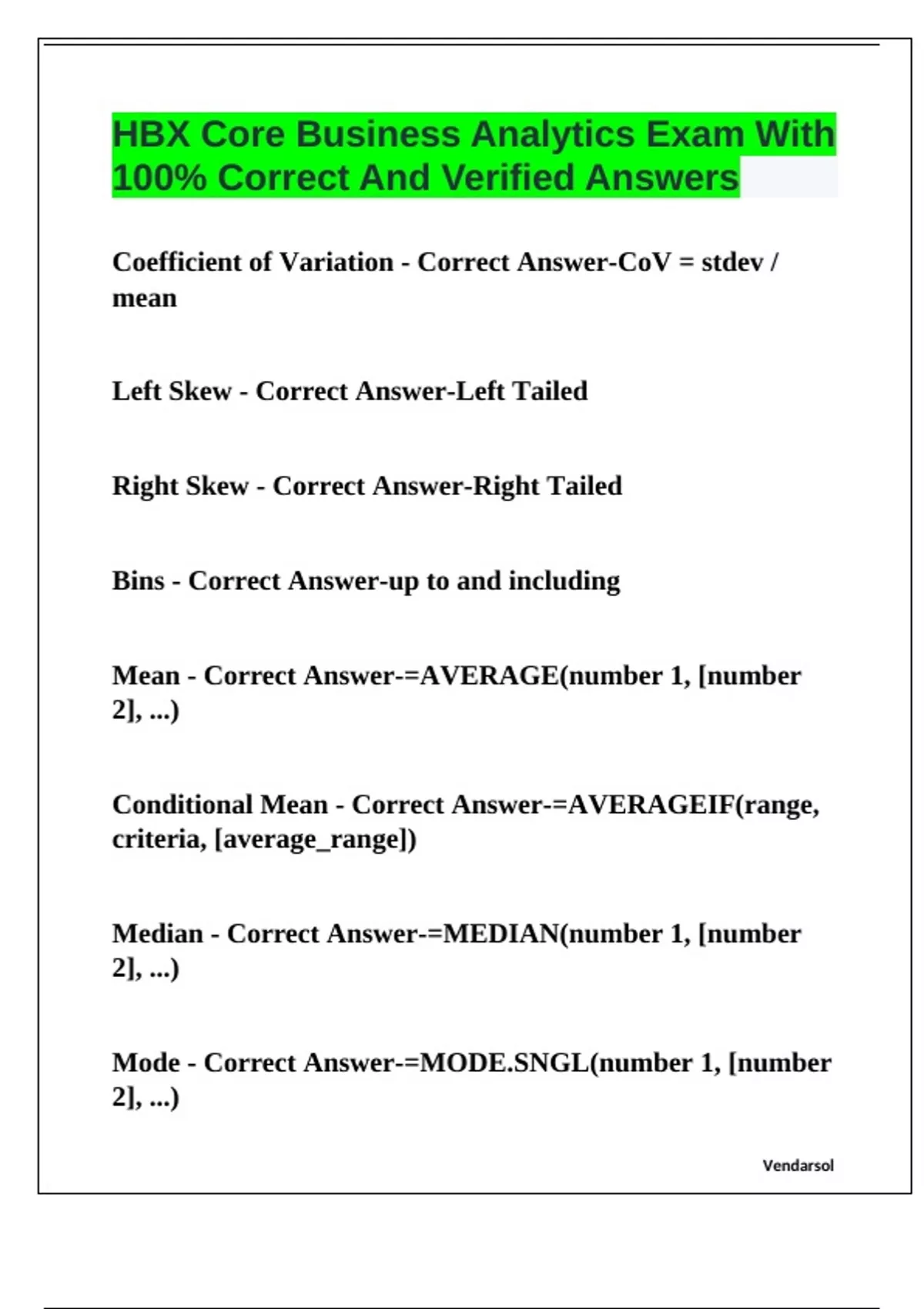 HBX Core Business Analytics Exam With 100% Correct And Verified Answers

Coefficient of Variation - Correct Answer-CoV = stdev / mean

Left Skew - Correct Answer-Left Tailed

Right Skew - Correct Answer-Right Tailed

Bins - Correct Answer-up to and including

Mean - Correct Answer-=AVERAGE(number 1, [number 2], ...)

Conditional Mean - Correct Answer-=AVERAGEIF(range, criteria, [average_range])

Median - Correct Answer-=MEDIAN(number 1, [number 2], ...)

Mode - Correct Answer-=MODE.SNGL(number 1, [number 2], ...)

Vendarsol